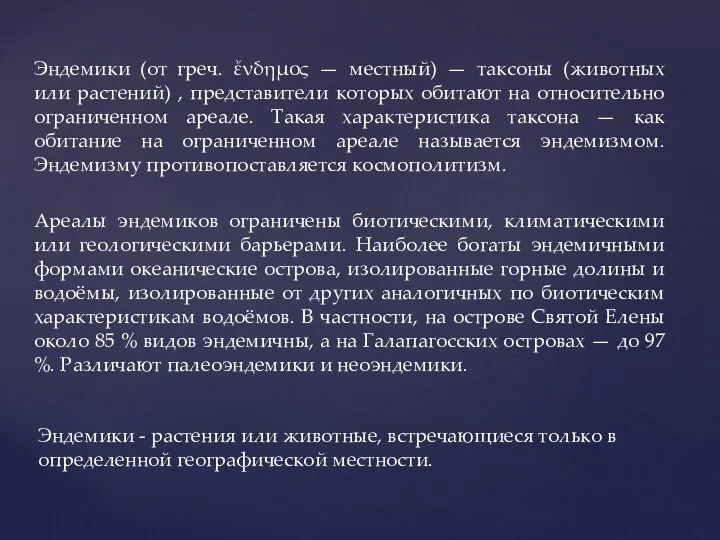 Эндемики (от греч. ἔνδημος — местный) — таксоны (животных или растений) , представители которых обитают на относительно ограниченном ареале. Такая характеристика таксона — как обитание на ограниченном ареале называется эндемизмом. Эндемизму противопоставляется космополитизм.

Ареалы эндемиков ограничены биотическими, климатическими или геологическими барьерами. Наиболее богаты эндемичными формами океанические острова, изолированные горные долины и водоёмы, изолированные от других аналогичных по биотическим характеристикам водоёмов. В частности, на острове Святой Елены около 85 % видов эндемичны, а на Галапагосских островах — до 97 %. Различают палеоэндемики и неоэндемики.

Эндемики - растения или животные, встречающиеся только в определенной географической местности.